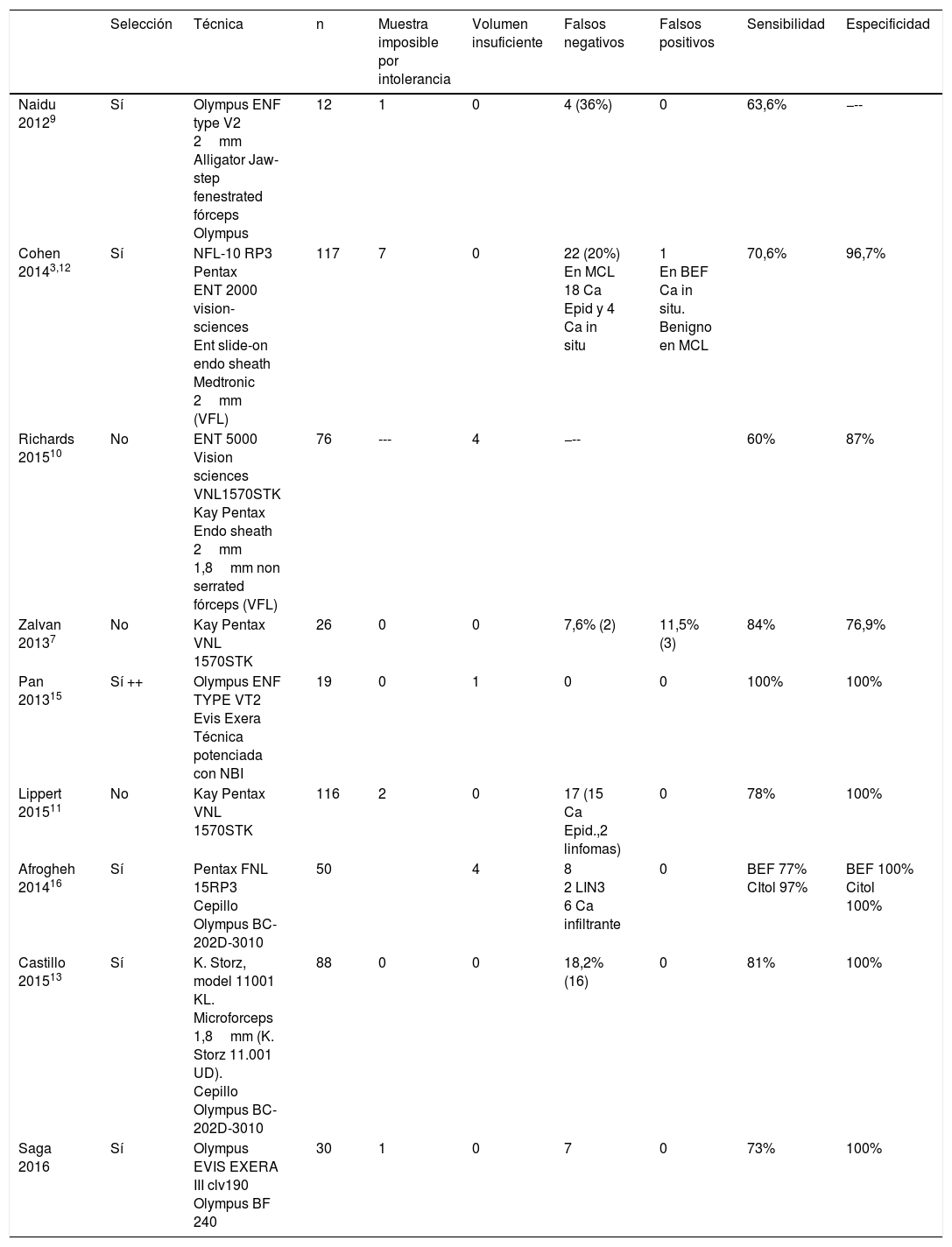 | | Selección | Técnica | n | Muestra imposible por intolerancia | Volumen insuficiente | Falsos negativos | Falsos positivos | Sensibilidad | Especificidad |
|---|---|---|---|---|---|---|---|---|---|
| Naidu 2012$^{9}$ | Sí | Olympus ENF type V2 2 mm Alligator Jaw-step fenestrated fórceps Olympus | 12 | 1 | 0 | 4 (36%) | 0 | 63,6% | –-- |
| Cohen 2014$^{3,12}$ | Sí | NFL-10 RP3 Pentax ENT 2000 vision-sciences Ent slide-on endo sheath Medtronic 2 mm (VFL) | 117 | 7 | 0 | 22 (20%) En MCL 18 Ca Epid y 4 Ca in situ | 1 En BEF Ca in situ. Benigno en MCL | 70,6% | 96,7% |
| Richards 2015$^{10}$ | No | ENT 5000 Vision sciences VNL1570STK Kay Pentax Endo sheath 2 mm 1,8 mm non serrated fórceps (VFL) | 76 | --- | 4 | –-- | | 60% | 87% |
| Zalvan 2013$^{7}$ | No | Kay Pentax VNL 1570STK | 26 | 0 | 0 | 7,6% (2) | 11,5% (3) | 84% | 76,9% |
| Pan 2013$^{15}$ | Sí ++ | Olympus ENF TYPE VT2 Evis Exera Técnica potenciada con NBI | 19 | 0 | 1 | 0 | 0 | 100% | 100% |
| Lippert 2015$^{11}$ | No | Kay Pentax VNL 1570STK | 116 | 2 | 0 | 17 (15 Ca Epid.,2 linfomas) | 0 | 78% | 100% |
| Afrogheh 2014$^{16}$ | Sí | Pentax FNL 15RP3 Cepillo Olympus BC-202D-3010 | 50 | | 4 | 8 2 LIN3 6 Ca infiltrante | 0 | BEF 77% CItol 97% | BEF 100% Citol 100% |
| Castillo 2015$^{13}$ | Sí | K. Storz, model 11001 KL. Microforceps 1,8 mm (K. Storz 11.001 UD). Cepillo Olympus BC-202D-3010 | 88 | 0 | 0 | 18,2% (16) | 0 | 81% | 100% |
| Saga 2016 | Sí | Olympus EVIS EXERA III clv190 Olympus BF 240 | 30 | 1 | 0 | 7 | 0 | 73% | 100% |